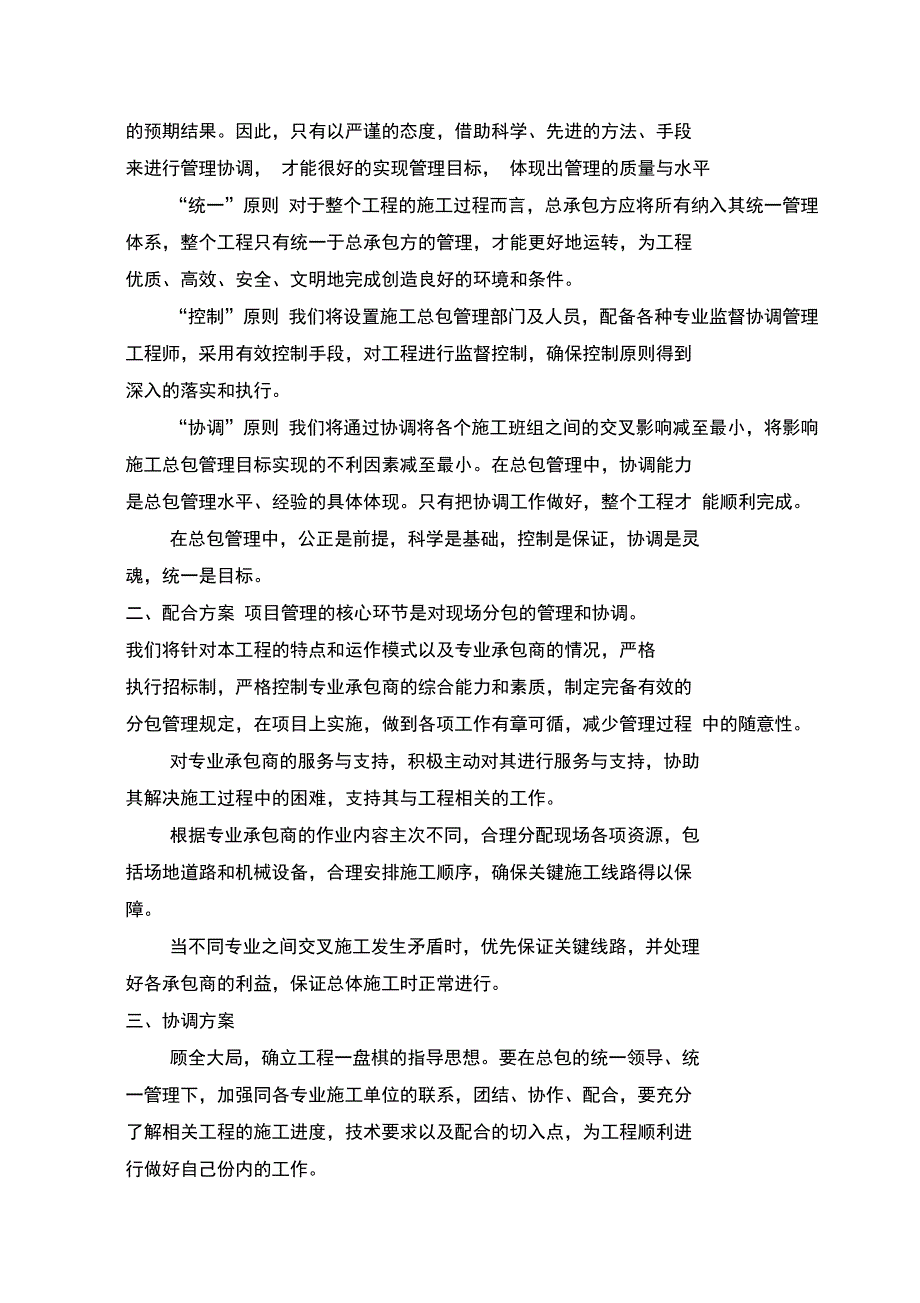 的预期结果。因此，只有以严谨的态度，借助科学、先进的方法、手段来进行管理协调， 才能很好的实现管理目标， 体现出管理的质量与水平

“统一”原则 对于整个工程的施工过程而言，总承包方应将所有纳入其统一管理体系，整个工程只有统一于总承包方的管理，才能更好地运转，为工程优质、高效、安全、文明地完成创造良好的环境和条件。

“控制”原则 我们将设置施工总包管理部门及人员，配备各种专业监督协调管理工程师，采用有效控制手段，对工程进行监督控制，确保控制原则得到深入的落实和执行。

“协调”原则 我们将通过协调将各个施工班组之间的交叉影响减至最小，将影响施工总包管理目标实现的不利因素减至最小。在总包管理中，协调能力是总包管理水平、经验的具体体现。只有把协调工作做好，整个工程才 能顺利完成。

在总包管理中，公正是前提，科学是基础，控制是保证，协调是灵魂，统一是目标。

二、配合方案 项目管理的核心环节是对现场分包的管理和协调。我们将针对本工程的特点和运作模式以及专业承包商的情况，严格执行招标制，严格控制专业承包商的综合能力和素质，制定完备有效的分包管理规定，在项目上实施，做到各项工作有章可循，减少管理过程 中的随意性。

对专业承包商的服务与支持，积极主动对其进行服务与支持，协助其解决施工过程中的困难，支持其与工程相关的工作。

根据专业承包商的作业内容主次不同，合理分配现场各项资源，包括场地道路和机械设备，合理安排施工顺序，确保关键施工线路得以保障。

当不同专业之间交叉施工发生矛盾时，优先保证关键线路，并处理好各承包商的利益，保证总体施工时正常进行。

三、协调方案

顾全大局，确立工程一盘棋的指导思想。要在总包的统一领导、统一管理下，加强同各专业施工单位的联系，团结、协作、配合，要充分了解相关工程的施工进度，技术要求以及配合的切入点，为工程顺利进行做好自己份内的工作。